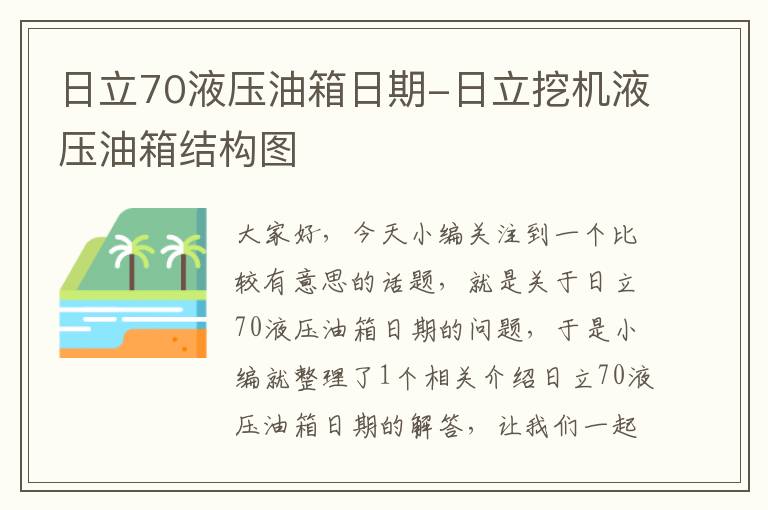 日立70液压油箱日期-日立挖机液压油箱结构图

大家好，今天小编关注到一个比较有意思的话题，就是关于日立70液压油箱日期的问题，于是小编就整理了1个相关介绍日立70液压油箱日期的解答，让我们一起